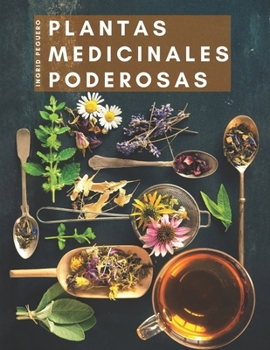 INGRID PEGUERO

PLANTAS
MEDICINALES
PODEROSAS